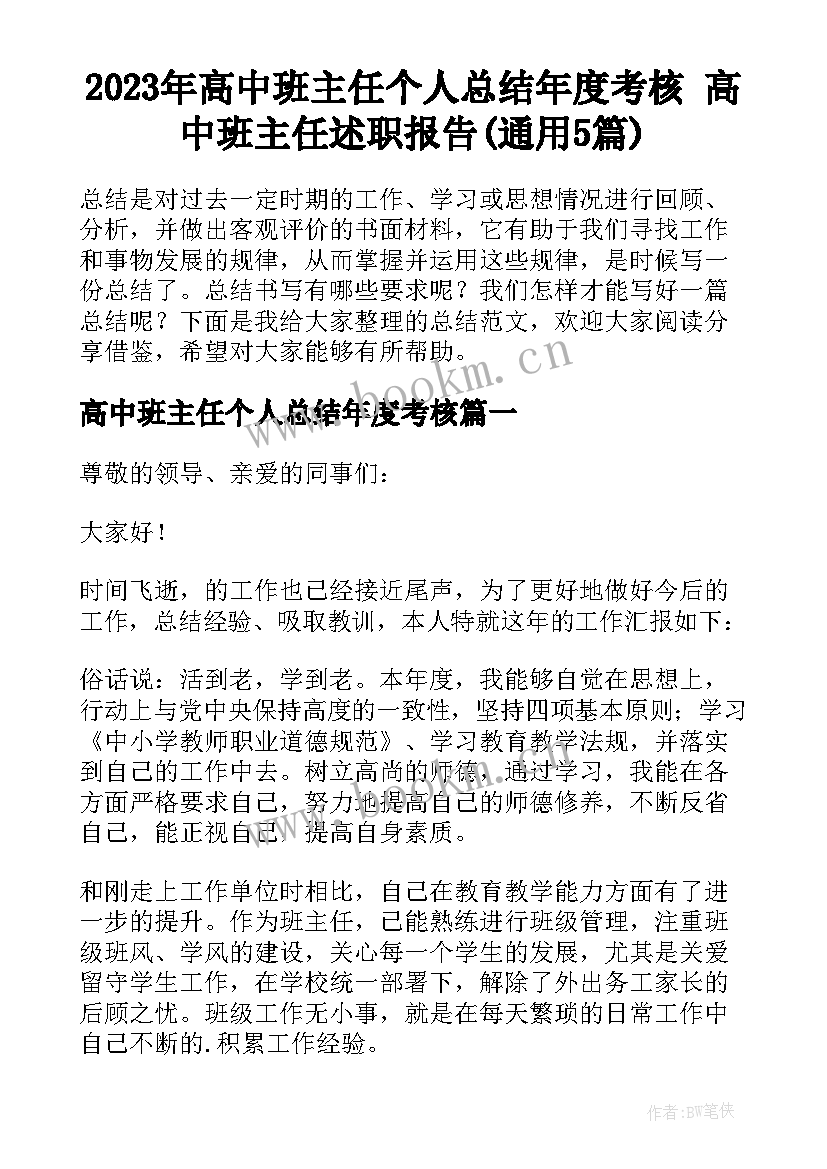 2023年高中班主任个人总结年度考核 高中班主任述职报告(通用5篇)

总结是对过去一定时期的工作、学习或思想情况进行回顾、分析，并做出客观评价的书面材料，它有助于我们寻找工作和事物发展的规律，从而掌握并运用这些规律，是时候写一份总结了。总结书写有哪些要求呢？我们怎样才能写好一篇总结呢？下面是我给大家整理的总结范文，欢迎大家阅读分享借鉴，希望对大家能够有所帮助。

www.bookm.cn

高中班主任个人总结年度考核篇一

尊敬的领导、亲爱的同事们：

大家好！

时间飞逝，的工作也已经接近尾声，为了更好地做好今后的工作，总结经验、吸取教训，本人特就这年的工作汇报如下：

俗话说：活到老，学到老。本年度，我能够自觉在思想上，行动上与党中央保持高度的一致性，坚持四项基本原则；学习《中小学教师职业道德规范》、学习教育教学法规，并落实到自己的工作中去。树立高尚的师德，通过学习，我能在各方面严格要求自己，努力地提高自己的师德修养，不断反省自己，能正视自己，提高自身素质。

和刚走上工作单位时相比，自己在教育教学能力方面有了进一步的提升。作为班主任，已能熟练进行班级管理，注重班级班风、学风的建设，关心每一个学生的发展，尤其是关爱留守学生工作，在学校统一部署下，解除了外出务工家长的后顾之忧。班级工作无小事，就是在每天繁琐的日常工作中自己不断的.积累工作经验。

作者:BW笔侠